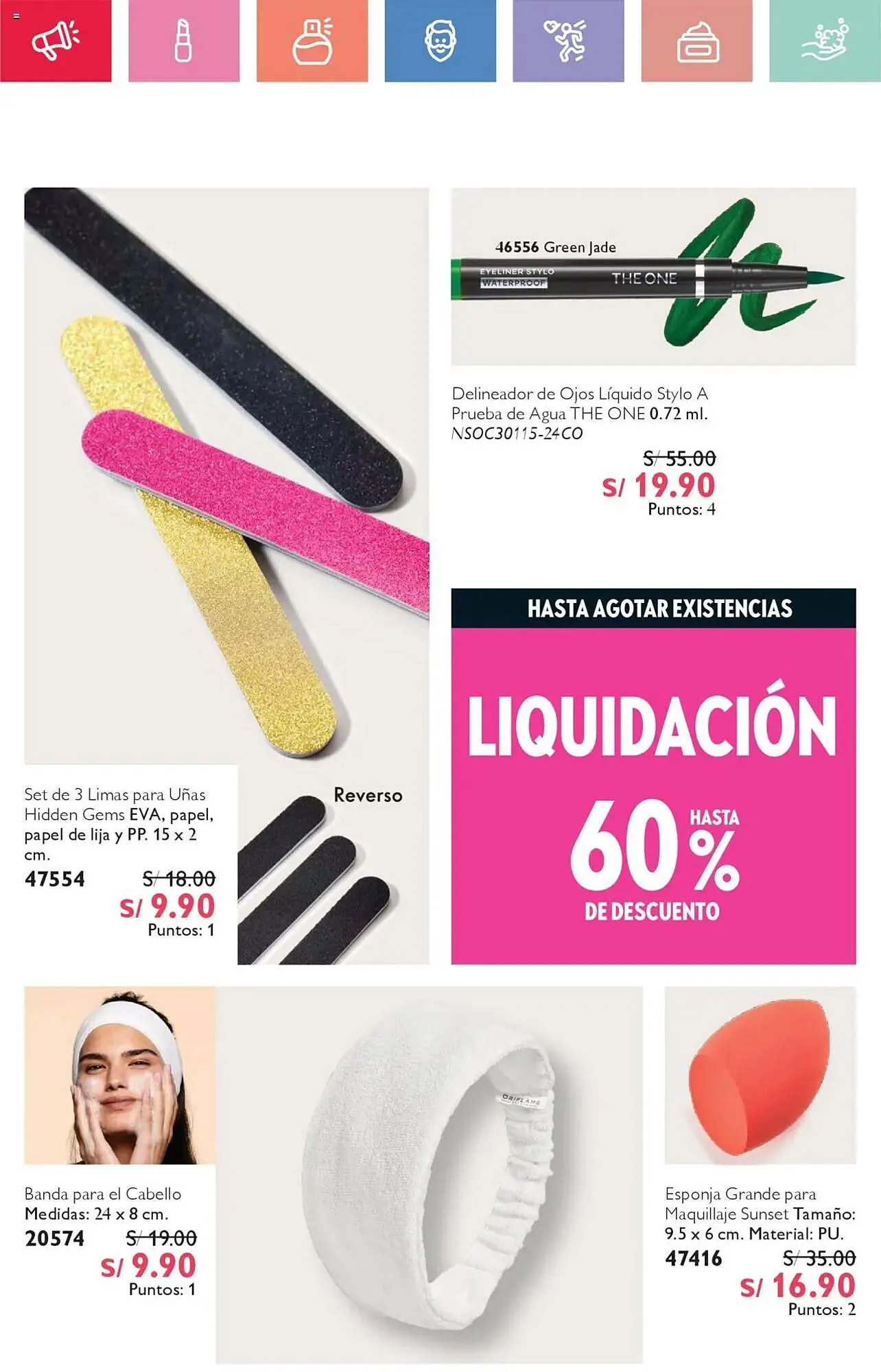 46556 Green Jade

EYELINER STYLO WATERPROOF

THE ONE

Delineador de Ojos Líquido Stylo A Prueba de Agua THE ONE 0.72 ml. NSOC30115-24CO

S/ 55.00
S/ 19.90
Puntos: 4

HASTA AGOTAR EXISTENCIAS

LIQUIDACIÓN

HASTA 60% DE DESCUENTO

Set de 3 Limas para Uñas Hidden Gems EVA, papel, papel de lija y PP. 15 x 2 cm.

47554 S/ 18.00
S/ 9.90
Puntos: 1

Reverso

Banda para el Cabello Medidas: 24 x 8 cm.

20574 S/ 19.00
S/ 9.90
Puntos: 1

ORIFLAME

Esponja Grande para Maquillaje Sunset Tamaño: 9.5 x 6 cm. Material: PU.

47416 S/ 35.00
S/ 16.90
Puntos: 2